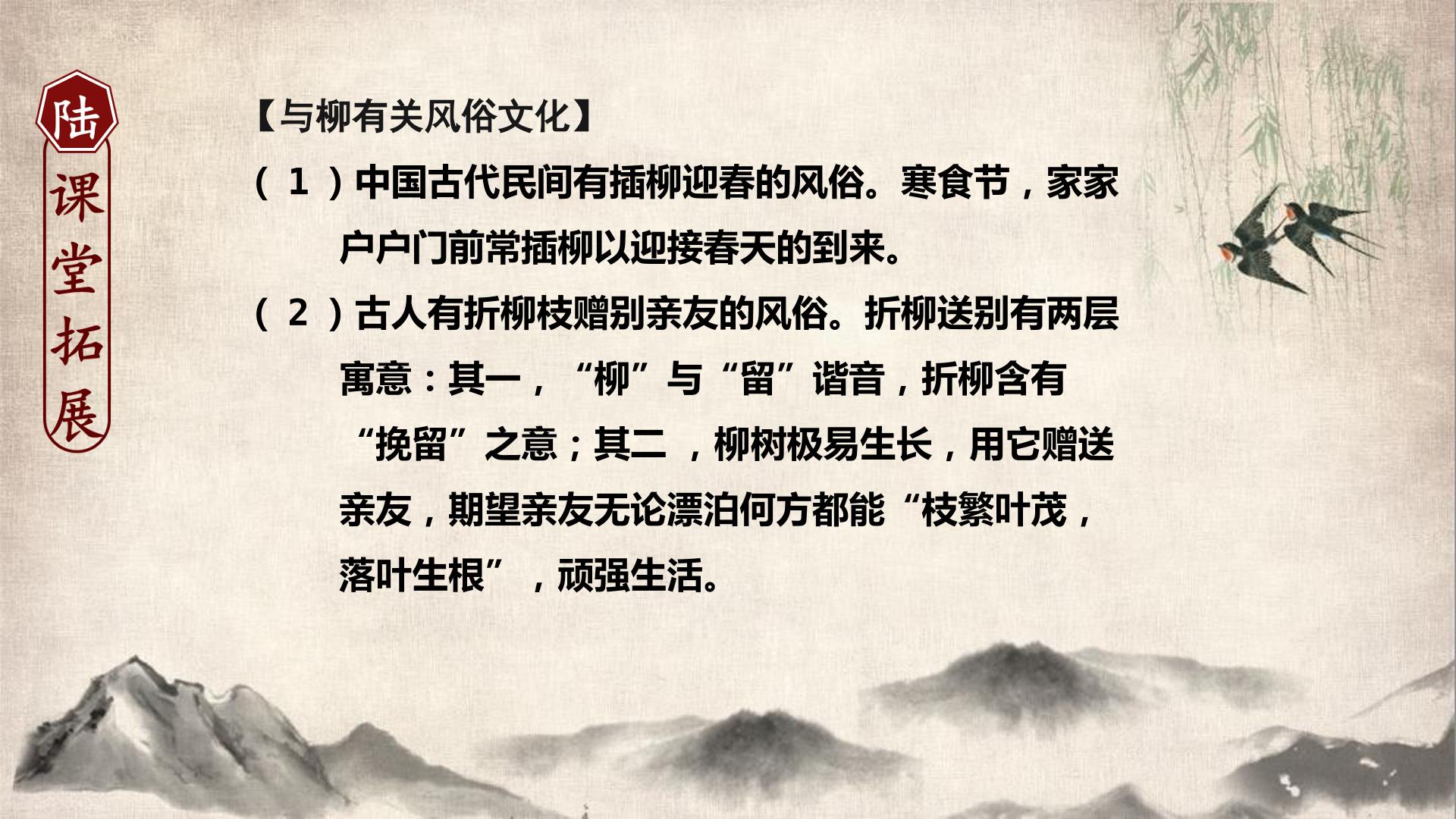 陆
课堂拓展

【与柳有关风俗文化】

(1)中国古代民间有插柳迎春的风俗。寒食节，家家户户门前常插柳以迎接春天的到来。

(2)古人有折柳枝赠别亲友的风俗。折柳送别有两层寓意：其一，“柳”与“留”谐音，折柳含有“挽留”之意；其二，柳树极易生长，用它赠送亲友，期望亲友无论漂泊何方都能“枝繁叶茂，落叶生根”，顽强生活。